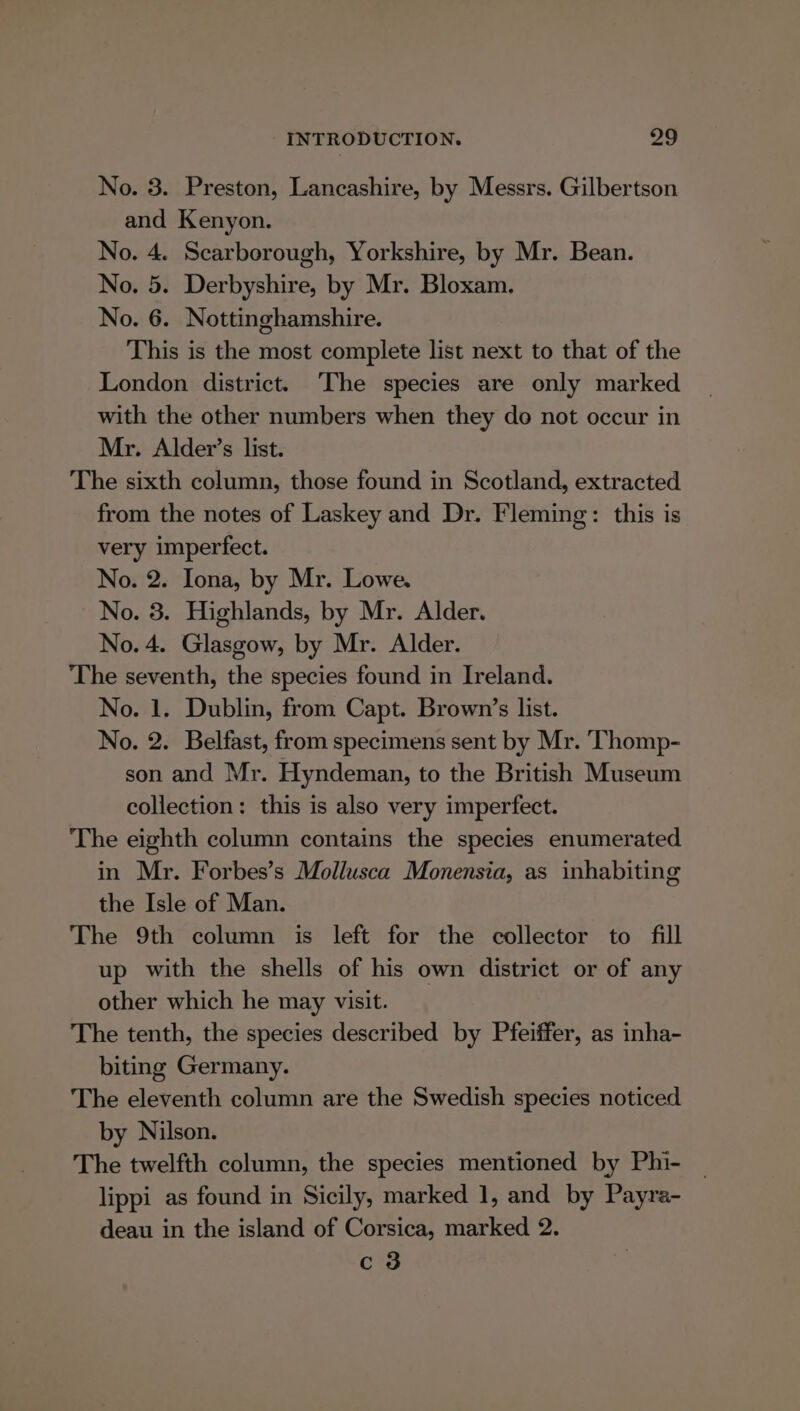 INTRODUCTION. 29

No. 3. Preston, Lancashire, by Messrs. Gilbertson and Kenyon.

No. 4. Scarborough, Yorkshire, by Mr. Bean.

No. 5. Derbyshire, by Mr. Bloxam.

No. 6. Nottinghamshire.

This is the most complete list next to that of the London district. The species are only marked with the other numbers when they do not occur in Mr. Alder's list.

The sixth column, those found in Scotland, extracted from the notes of Laskey and Dr. Fleming: this is very imperfect.

No. 2. Iona, by Mr. Lowe.

No. 3. Highlands, by Mr. Alder.

No. 4. Glasgow, by Mr. Alder.

The seventh, the species found in Ireland.

No. 1. Dublin, from Capt. Brown's list.

No. 2. Belfast, from specimens sent by Mr. Thompson and Mr. Hyndeman, to the British Museum collection: this is also very imperfect.

The eighth column contains the species enumerated in Mr. Forbes's Mollusca Monensia, as inhabiting the Isle of Man.

The 9th column is left for the collector to fill up with the shells of his own district or of any other which he may visit.

The tenth, the species described by Pfeiffer, as inhabiting Germany.

The eleventh column are the Swedish species noticed by Nilson.

The twelfth column, the species mentioned by Philippi as found in Sicily, marked 1, and by Payradeau in the island of Corsica, marked 2.

c 3